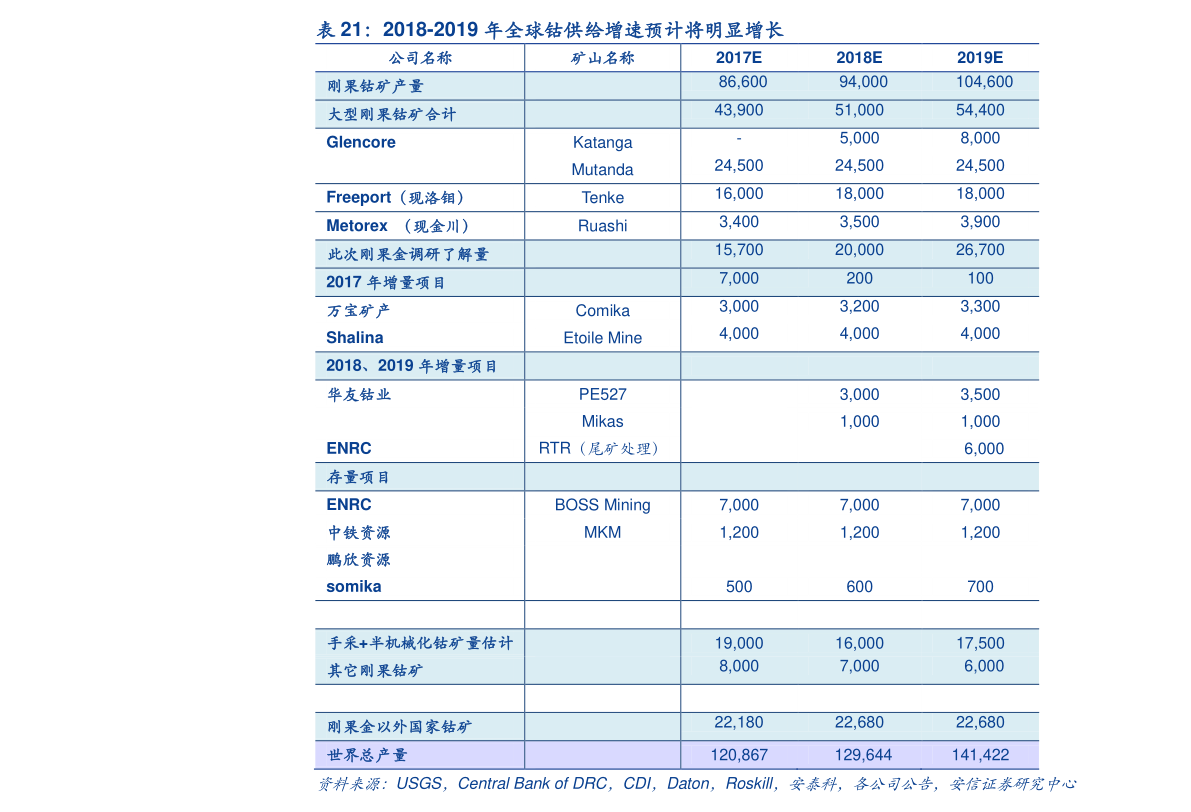 表 21：2018-2019 年全球钴供给增速预计将明显增长

| 公司名称 | 矿山名称 | 2017E | 2018E | 2019E |
|---|---|---|---|---|
| 刚果钴矿产量 | | 86,600 | 94,000 | 104,600 |
| 大型刚果钴矿合计 | | 43,900 | 51,000 | 54,400 |
| Glencore | Katanga | - | 5,000 | 8,000 |
| | Mutanda | 24,500 | 24,500 | 24,500 |
| Freeport（现洛钼） | Tenke | 16,000 | 18,000 | 18,000 |
| Metorex （现金川） | Ruashi | 3,400 | 3,500 | 3,900 |
| 此次刚果金调研了解量 | | 15,700 | 20,000 | 26,700 |
| 2017 年增量项目 | | 7,000 | 200 | 100 |
| 万宝矿产 | Comika | 3,000 | 3,200 | 3,300 |
| Shalina | Etoile Mine | 4,000 | 4,000 | 4,000 |
| 2018、2019 年增量项目 | | | | |
| 华友钴业 | PE527 | | 3,000 | 3,500 |
| | Mikas | | 1,000 | 1,000 |
| ENRC | RTR（尾矿处理） | | | 6,000 |
| 存量项目 | | | | |
| ENRC | BOSS Mining | 7,000 | 7,000 | 7,000 |
| 中铁资源 | MKM | 1,200 | 1,200 | 1,200 |
| 鹏欣资源 | | | | |
| somika | | 500 | 600 | 700 |
| | | | | |
| 手采+半机械化钴矿量估计 | | 19,000 | 16,000 | 17,500 |
| 其它刚果钴矿 | | 8,000 | 7,000 | 6,000 |
| | | | | |
| 刚果金以外国家钴矿 | | 22,180 | 22,680 | 22,680 |
| 世界总产量 | | 120,867 | 129,644 | 141,422 |

资料来源：USGS，Central Bank of DRC，CDI，Daton，Roskill，安泰科，各公司公告，安信证券研究中心